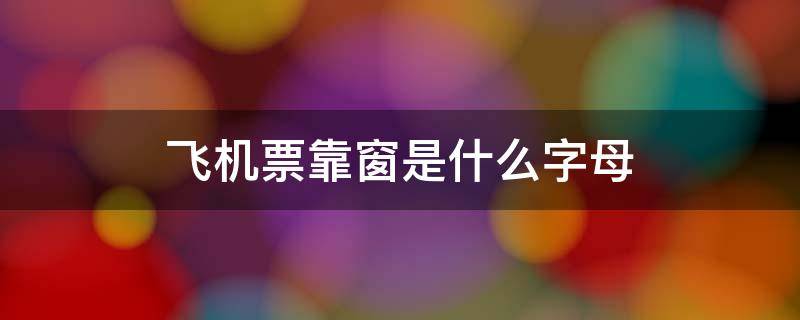 飞机票靠窗是什么字母